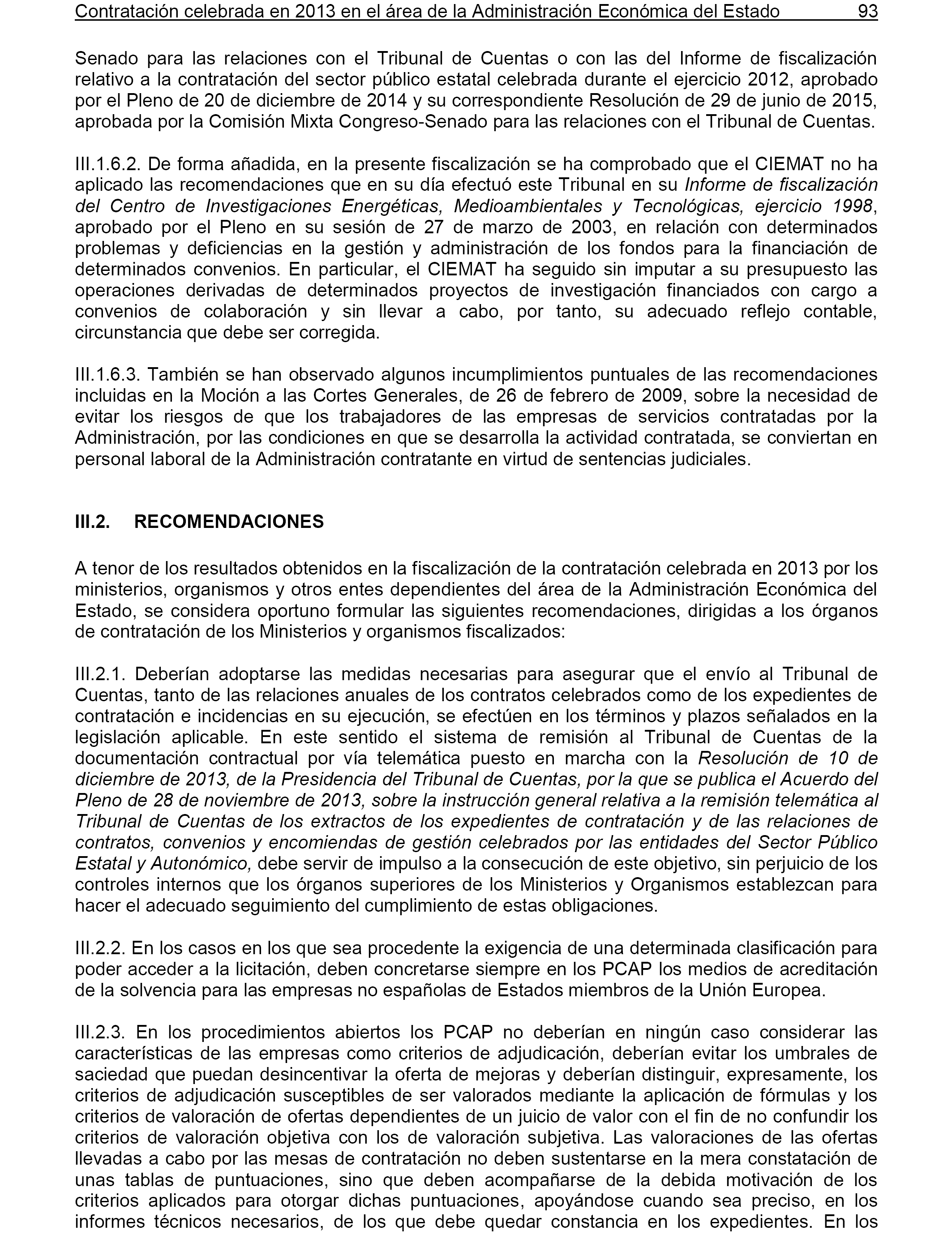 Contratación celebrada en 2013 en el área de la Administración Económica del Estado 93

Senado para las relaciones con el Tribunal de Cuentas o con las del Informe de fiscalización relativo a la contratación del sector público estatal celebrada durante el ejercicio 2012, aprobado por el Pleno de 20 de diciembre de 2014 y su correspondiente Resolución de 29 de junio de 2015, aprobada por la Comisión Mixta Congreso-Senado para las relaciones con el Tribunal de Cuentas.

III.1.6.2. De forma añadida, en la presente fiscalización se ha comprobado que el CIEMAT no ha aplicado las recomendaciones que en su día efectuó este Tribunal en su Informe de fiscalización del Centro de Investigaciones Energéticas, Medioambientales y Tecnológicas, ejercicio 1998, aprobado por el Pleno en su sesión de 27 de marzo de 2003, en relación con determinados problemas y deficiencias en la gestión y administración de los fondos para la financiación de determinados convenios. En particular, el CIEMAT ha seguido sin imputar a su presupuesto las operaciones derivadas de determinados proyectos de investigación financiados con cargo a convenios de colaboración y sin llevar a cabo, por tanto, su adecuado reflejo contable, circunstancia que debe ser corregida.

III.1.6.3. También se han observado algunos incumplimientos puntuales de las recomendaciones incluidas en la Moción a las Cortes Generales, de 26 de febrero de 2009, sobre la necesidad de evitar los riesgos de que los trabajadores de las empresas de servicios contratadas por la Administración, por las condiciones en que se desarrolla la actividad contratada, se conviertan en personal laboral de la Administración contratante en virtud de sentencias judiciales.

III.2. RECOMENDACIONES

A tenor de los resultados obtenidos en la fiscalización de la contratación celebrada en 2013 por los ministerios, organismos y otros entes dependientes del área de la Administración Económica del Estado, se considera oportuno formular las siguientes recomendaciones, dirigidas a los órganos de contratación de los Ministerios y organismos fiscalizados:

III.2.1. Deberían adoptarse las medidas necesarias para asegurar que el envío al Tribunal de Cuentas, tanto de las relaciones anuales de los contratos celebrados como de los expedientes de contratación e incidencias en su ejecución, se efectúen en los términos y plazos señalados en la legislación aplicable. En este sentido el sistema de remisión al Tribunal de Cuentas de la documentación contractual por vía telemática puesto en marcha con la Resolución de 10 de diciembre de 2013, de la Presidencia del Tribunal de Cuentas, por la que se publica el Acuerdo del Pleno de 28 de noviembre de 2013, sobre la instrucción general relativa a la remisión telemática al Tribunal de Cuentas de los extractos de los expedientes de contratación y de las relaciones de contratos, convenios y encomiendas de gestión celebrados por las entidades del Sector Público Estatal y Autonómico, debe servir de impulso a la consecución de este objetivo, sin perjuicio de los controles internos que los órganos superiores de los Ministerios y Organismos establezcan para hacer el adecuado seguimiento del cumplimiento de estas obligaciones.

III.2.2. En los casos en los que sea procedente la exigencia de una determinada clasificación para poder acceder a la licitación, deben concretarse siempre en los PCAP los medios de acreditación de la solvencia para las empresas no españolas de Estados miembros de la Unión Europea.

III.2.3. En los procedimientos abiertos los PCAP no deberían en ningún caso considerar las características de las empresas como criterios de adjudicación, deberían evitar los umbrales de saciedad que puedan desincentivar la oferta de mejoras y deberían distinguir, expresamente, los criterios de adjudicación susceptibles de ser valorados mediante la aplicación de fórmulas y los criterios de valoración de ofertas dependientes de un juicio de valor con el fin de no confundir los criterios de valoración objetiva con los de valoración subjetiva. Las valoraciones de las ofertas llevadas a cabo por las mesas de contratación no deben sustentarse en la mera constatación de unas tablas de puntuaciones, sino que deben acompañarse de la debida motivación de los criterios aplicados para otorgar dichas puntuaciones, apoyándose cuando sea preciso, en los informes técnicos necesarios, de los que debe quedar constancia en los expedientes. En los